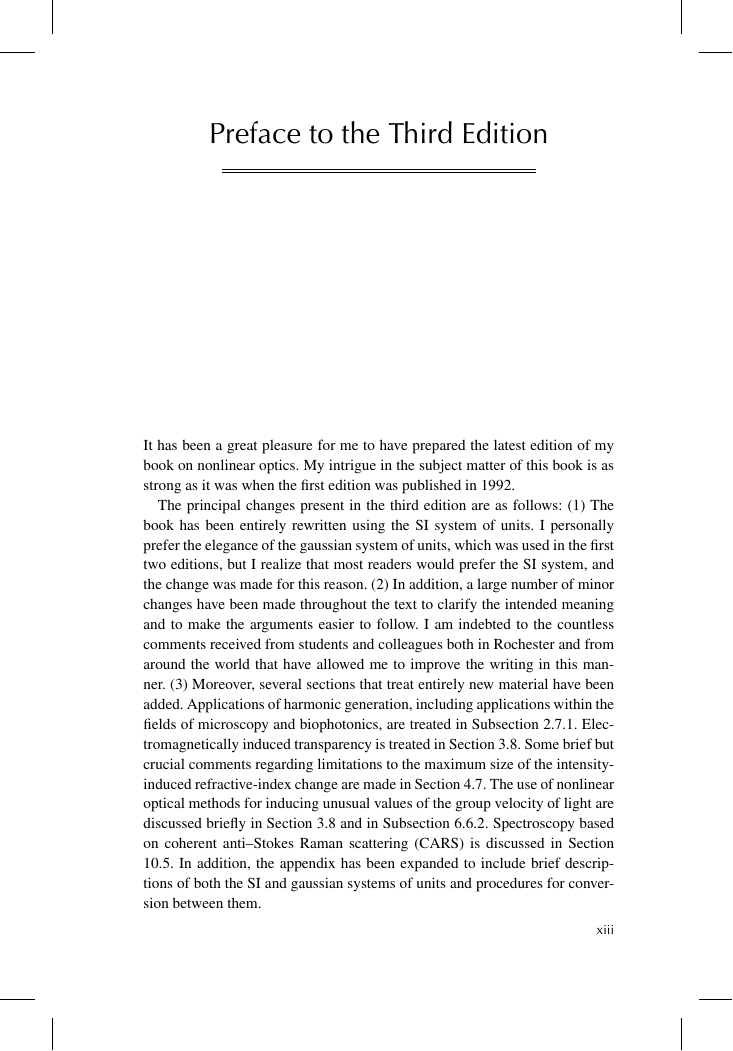 Preface to the Third Edition

It has been a great pleasure for me to have prepared the latest edition of my book on nonlinear optics. My intrigue in the subject matter of this book is as strong as it was when the first edition was published in 1992.

The principal changes present in the third edition are as follows: (1) The book has been entirely rewritten using the SI system of units. I personally prefer the elegance of the gaussian system of units, which was used in the first two editions, but I realize that most readers would prefer the SI system, and the change was made for this reason. (2) In addition, a large number of minor changes have been made throughout the text to clarify the intended meaning and to make the arguments easier to follow. I am indebted to the countless comments received from students and colleagues both in Rochester and from around the world that have allowed me to improve the writing in this manner. (3) Moreover, several sections that treat entirely new material have been added. Applications of harmonic generation, including applications within the fields of microscopy and biophotonics, are treated in Subsection 2.7.1. Electromagnetically induced transparency is treated in Section 3.8. Some brief but crucial comments regarding limitations to the maximum size of the intensity-induced refractive-index change are made in Section 4.7. The use of nonlinear optical methods for inducing unusual values of the group velocity of light are discussed briefly in Section 3.8 and in Subsection 6.6.2. Spectroscopy based on coherent anti–Stokes Raman scattering (CARS) is discussed in Section 10.5. In addition, the appendix has been expanded to include brief descriptions of both the SI and gaussian systems of units and procedures for conversion between them.

xiii